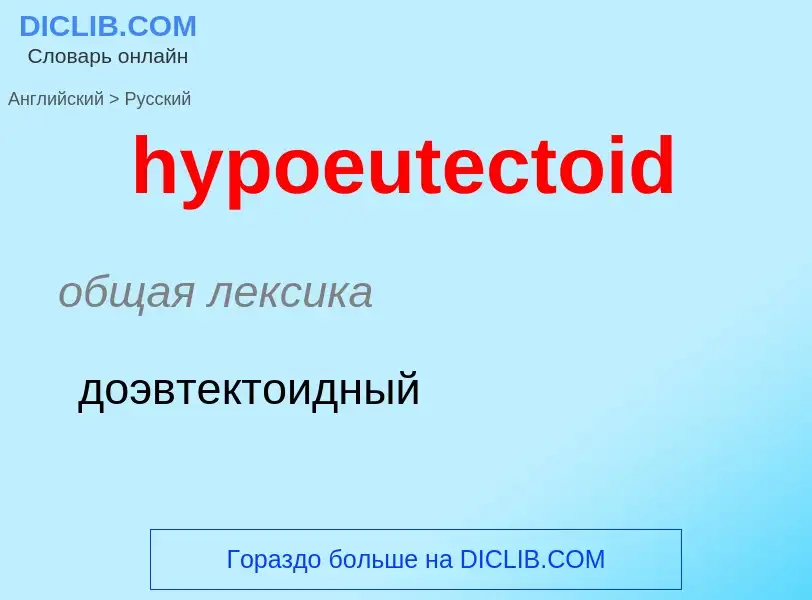 DICLIB.COM
Словарь онлайн

Английский > Русский

hypoeutectoid

общая лексика

доэвтектоидный

Гораздо больше на DICLIB.COM